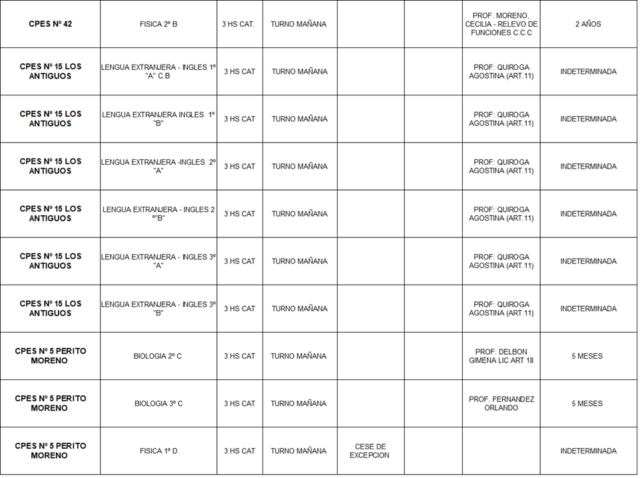 | CPES Nº 42 | FISICA 2º B | 3 HS CAT. | TURNO MAÑANA | | | PROF. MORENO, CECILIA - RELEVO DE FUNCIONES C.C.C | 2 AÑOS |
|---|---|---|---|---|---|---|---|
| CPES Nº 15 LOS ANTIGUOS | LENGUA EXTRANJERA - INGLES 1º "A" C.B | 3 HS CAT | TURNO MAÑANA | | | PROF: QUIROGA AGOSTINA (ART.11) | INDETERMINADA |
| CPES Nº 15 LOS ANTIGUOS | LENGUA EXTRANJERA INGLES 1º "B" | 3 HS CAT | TURNO MAÑANA | | | PROF: QUIROGA AGOSTINA (ART.11) | INDETERMINADA |
| CPES Nº 15 LOS ANTIGUOS | LENGUA EXTRANJERA -INGLES 2º "A" | 3 HS CAT | TURNO MAÑANA | | | PROF: QUIROGA AGOSTINA (ART.11) | INDETERMINADA |
| CPES Nº 15 LOS ANTIGUOS | LENGUA EXTRANJERA - INGLES 2 º"B" | 3 HS CAT | TURNO MAÑANA | | | PROF: QUIROGA AGOSTINA (ART.11) | INDETERMINADA |
| CPES Nº 15 LOS ANTIGUOS | LENGUA EXTRANJERA - INGLES 3º "A" | 3 HS CAT | TURNO MAÑANA | | | PROF: QUIROGA AGOSTINA (ART.11) | INDETERMINADA |
| CPES Nº 15 LOS ANTIGUOS | LENGUA EXTRANJERA - INGLES 3º "B" | 3 HS CAT | TURNO MAÑANA | | | PROF: QUIROGA AGOSTINA (ART.11) | INDETERMINADA |
| CPES Nº 5 PERITO MORENO | BIOLOGIA 2º C | 3 HS CAT | TURNO MAÑANA | | | PROF: DELBON GIMENA LIC ART 18 | 5 MESES |
| CPES Nº 5 PERITO MORENO | BIOLOGIA 3º C | 3 HS CAT | TURNO MAÑANA | | | PROF. FERNANDEZ ORLANDO | 5 MESES |
| CPES Nº 5 PERITO MORENO | FISICA 1º D | 3 HS CAT | TURNO MAÑANA | CESE DE EXCEPCION | | | INDETERMINADA |